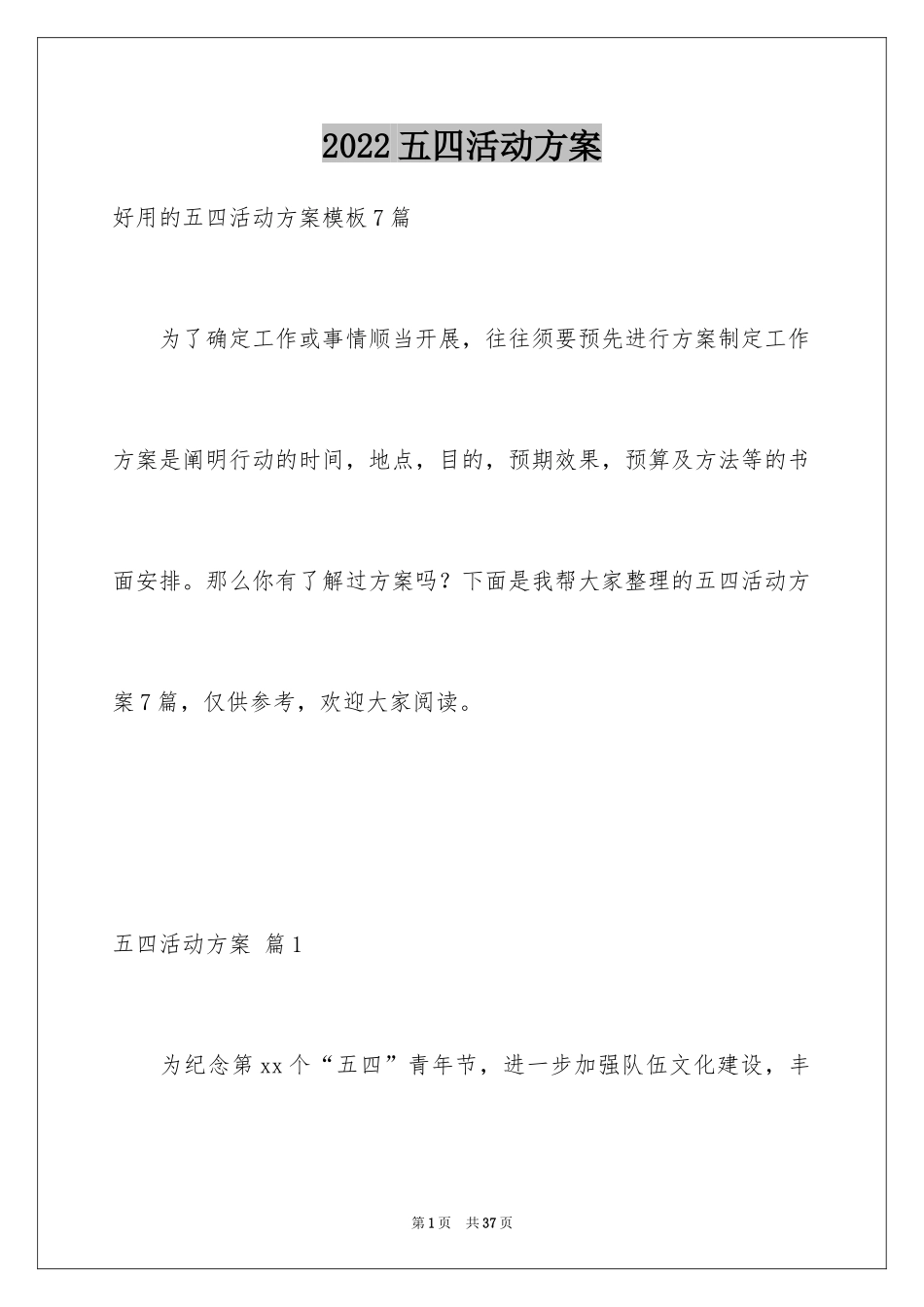 2022五四活动方案

好用的五四活动方案模板7篇

为了确定工作或事情顺当开展，往往须要预先进行方案制定工作方案是阐明行动的时间，地点，目的，预期效果，预算及方法等的书面安排。那么你有了解过方案吗？下面是我帮大家整理的五四活动方案7篇，仅供参考，欢迎大家阅读。

五四活动方案 篇1

为纪念第xx个“五四”青年节，进一步加强队伍文化建设，丰

第1页 共37页